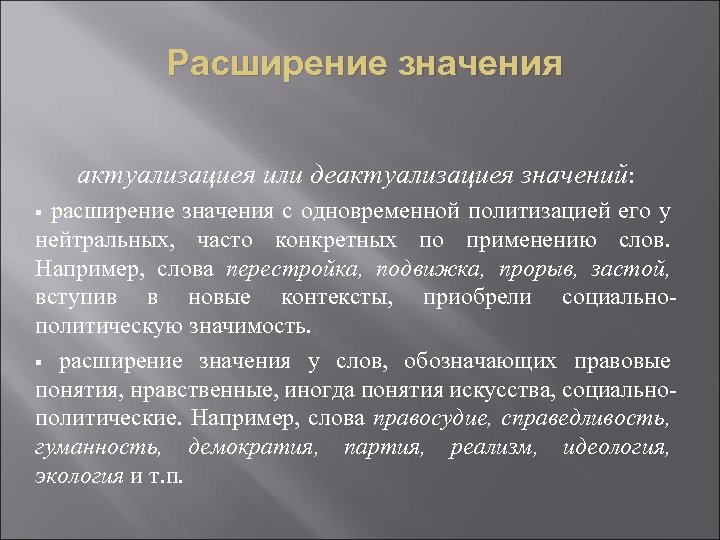 Расширение значения

актуализацией или деактуализацией значений:

▪ расширение значения с одновременной политизацией его у нейтральных, часто конкретных по применению слов. Например, слова перестройка, подвижка, прорыв, застой, вступив в новые контексты, приобрели социально-политическую значимость.

▪ расширение значения у слов, обозначающих правовые понятия, нравственные, иногда понятия искусства, социально-политические. Например, слова правосудие, справедливость, гуманность, демократия, партия, реализм, идеология, экология и т.п.